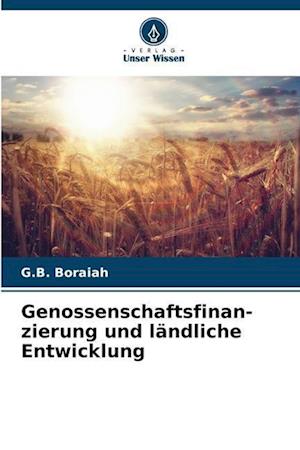 - VERLAG -
Unser Wissen

G.B. Boraiah

Genossenschaftsfinanzierung und ländliche Entwicklung